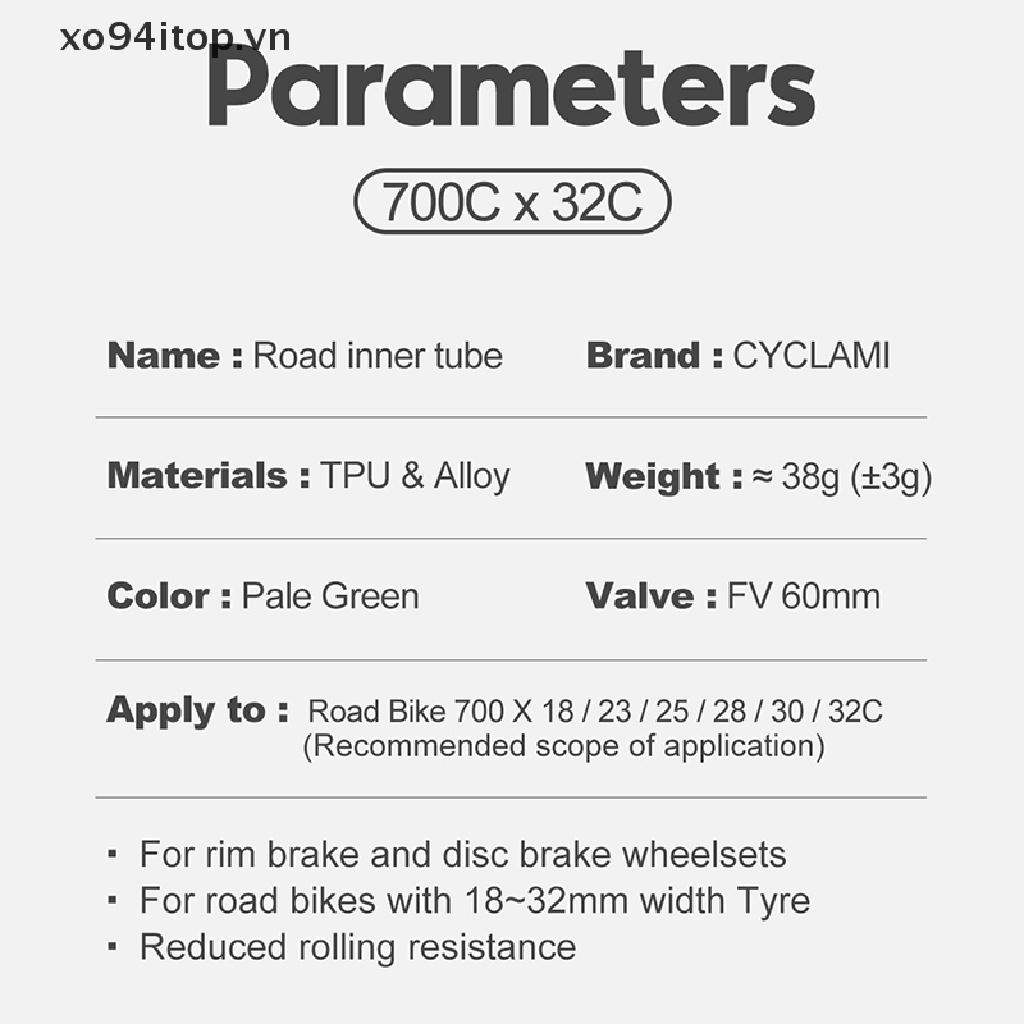 Parameters

700C x 32C

Name : Road inner tube

Brand : CYCLAMI

Materials : TPU & Alloy

Weight : ≈ 38g (±3g)

Color : Pale Green

Valve : FV 60mm

Apply to : Road Bike 700 X 18 / 23 / 25 / 28 / 30 / 32C (Recommended scope of application)

• For rim brake and disc brake wheelsets
• For road bikes with 18~32mm width Tyre
• Reduced rolling resistance

xo94itop.vn